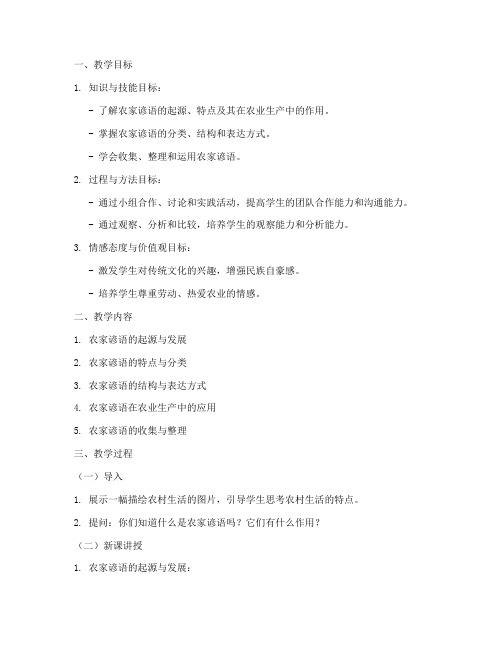 一、教学目标

1. 知识与技能目标：

- 了解农家谚语的起源、特点及其在农业生产中的作用。

- 掌握农家谚语的分类、结构和表达方式。

- 学会收集、整理和运用农家谚语。

2. 过程与方法目标：

- 通过小组合作、讨论和实践活动，提高学生的团队合作能力和沟通能力。

- 通过观察、分析和比较，培养学生的观察能力和分析能力。

3. 情感态度与价值观目标：

- 激发学生对传统文化的兴趣，增强民族自豪感。

- 培养学生尊重劳动、热爱农业的情感。

二、教学内容

1. 农家谚语的起源与发展

2. 农家谚语的特点与分类

3. 农家谚语的结构与表达方式

4. 农家谚语在农业生产中的应用

5. 农家谚语的收集与整理

三、教学过程

（一）导入

1. 展示一幅描绘农村生活的图片，引导学生思考农村生活的特点。

2. 提问：你们知道什么是农家谚语吗？它们有什么作用？

（二）新课讲授

1. 农家谚语的起源与发展：